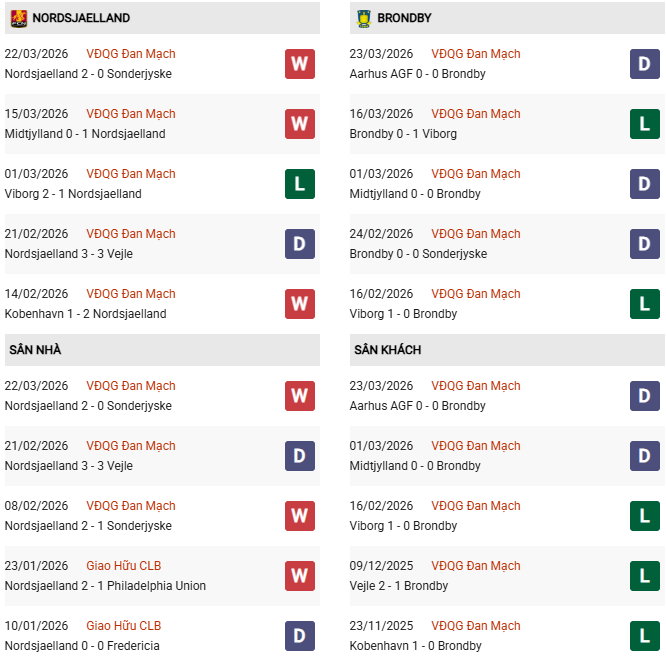 NORDSJAELLAND

22/03/2026 VĐQG Đan Mạch
Nordsjaelland 2 - 0 Sonderjyske
W

15/03/2026 VĐQG Đan Mạch
Midtjylland 0 - 1 Nordsjaelland
W

01/03/2026 VĐQG Đan Mạch
Viborg 2 - 1 Nordsjaelland
L

21/02/2026 VĐQG Đan Mạch
Nordsjaelland 3 - 3 Vejle
D

14/02/2026 VĐQG Đan Mạch
Kobenhavn 1 - 2 Nordsjaelland
W

SÂN NHÀ

22/03/2026 VĐQG Đan Mạch
Nordsjaelland 2 - 0 Sonderjyske
W

21/02/2026 VĐQG Đan Mạch
Nordsjaelland 3 - 3 Vejle
D

08/02/2026 VĐQG Đan Mạch
Nordsjaelland 2 - 1 Sonderjyske
W

23/01/2026 Giao Hữu CLB
Nordsjaelland 2 - 1 Philadelphia Union
W

10/01/2026 Giao Hữu CLB
Nordsjaelland 0 - 0 Fredericia
D

BRONDBY

23/03/2026 VĐQG Đan Mạch
Aarhus AGF 0 - 0 Brondby
D

16/03/2026 VĐQG Đan Mạch
Brondby 0 - 1 Viborg
L

01/03/2026 VĐQG Đan Mạch
Midtjylland 0 - 0 Brondby
D

24/02/2026 VĐQG Đan Mạch
Brondby 0 - 0 Sonderjyske
D

16/02/2026 VĐQG Đan Mạch
Viborg 1 - 0 Brondby
L

SÂN KHÁCH

23/03/2026 VĐQG Đan Mạch
Aarhus AGF 0 - 0 Brondby
D

01/03/2026 VĐQG Đan Mạch
Midtjylland 0 - 0 Brondby
D

16/02/2026 VĐQG Đan Mạch
Viborg 1 - 0 Brondby
L

09/12/2025 VĐQG Đan Mạch
Vejle 2 - 1 Brondby
L

23/11/2025 VĐQG Đan Mạch
Kobenhavn 1 - 0 Brondby
L